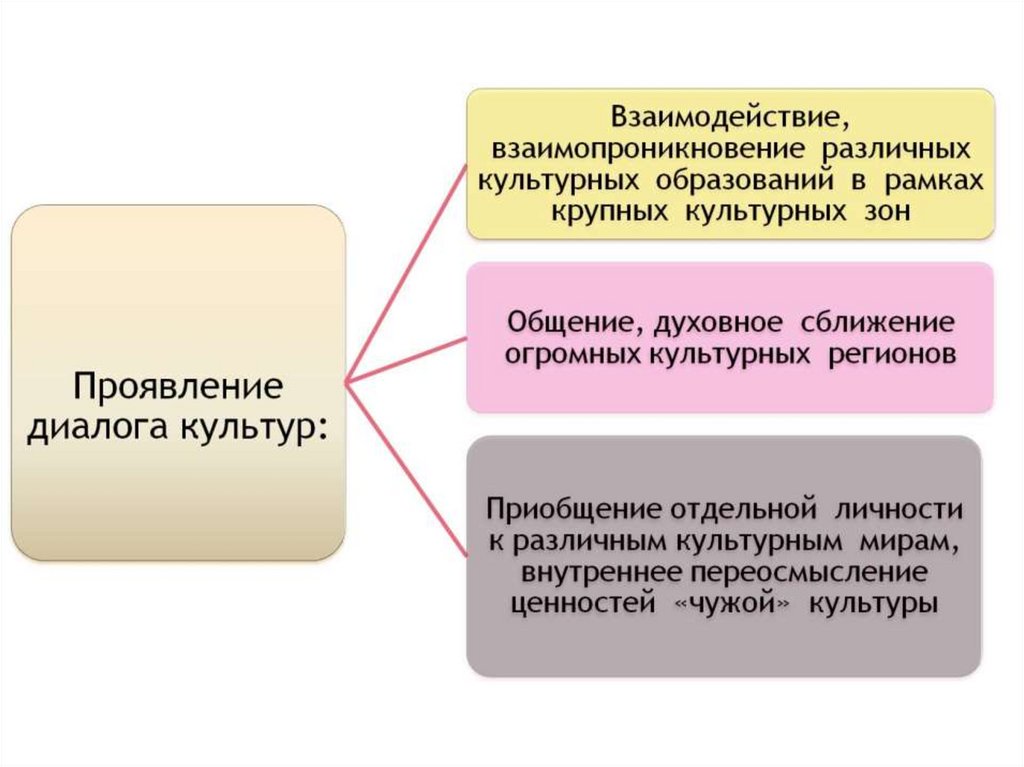 Проявление диалога культур:

Взаимодействие, взаимопроникновение различных культурных образований в рамках крупных культурных зон

Общение, духовное сближение огромных культурных регионов

Приобщение отдельной личности к различным культурным мирам, внутреннее переосмысление ценностей «чужой» культуры